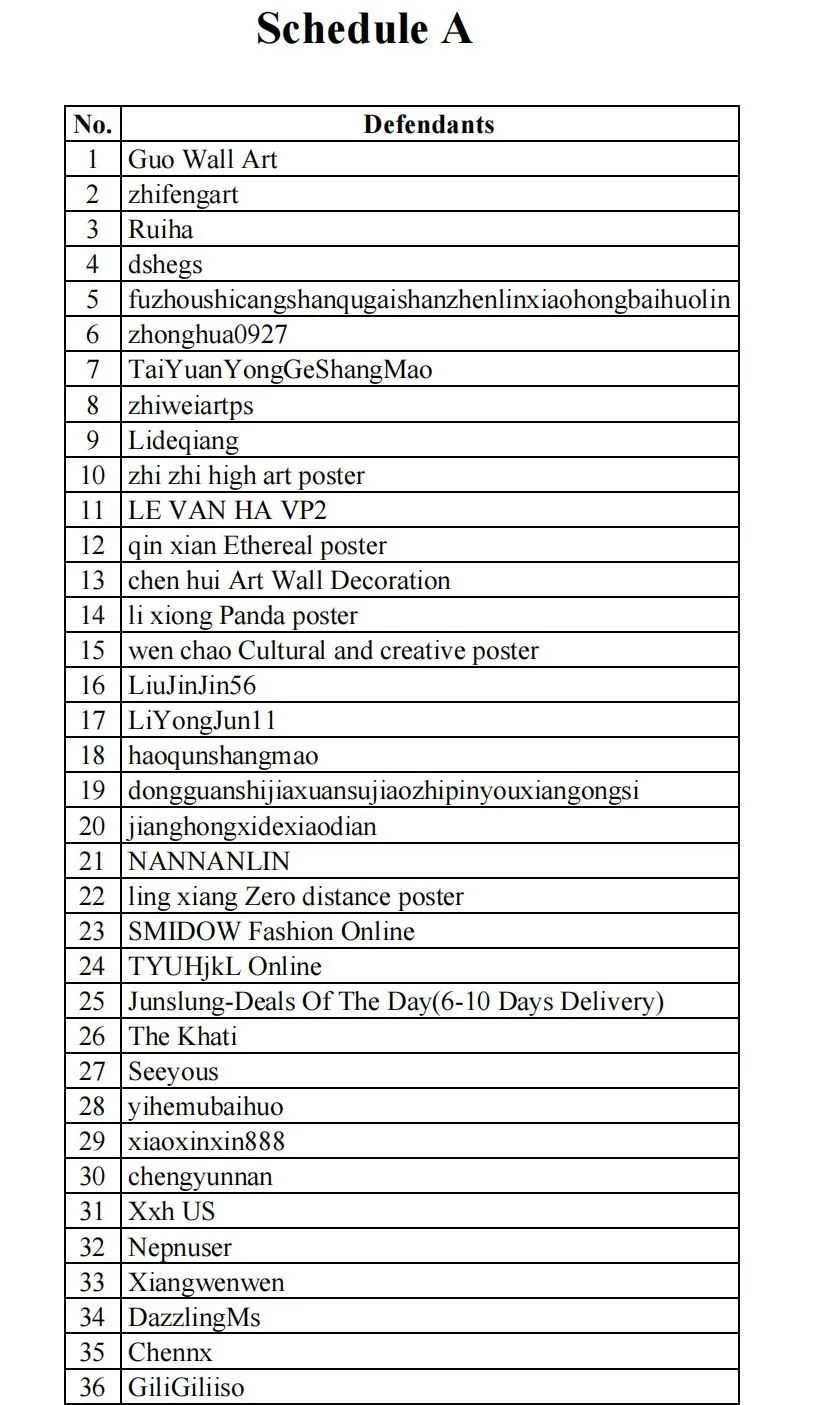 Schedule A

| No. | Defendants |
|---|---|
| 1 | Guo Wall Art |
| 2 | zhifengart |
| 3 | Ruiha |
| 4 | dshegs |
| 5 | fuzhoushicangshanqugaishanzhenlinxiaohongbaihuolin |
| 6 | zhonghua0927 |
| 7 | TaiYuanYongGeShangMao |
| 8 | zhiweiartps |
| 9 | Lideqiang |
| 10 | zhi zhi high art poster |
| 11 | LE VAN HA VP2 |
| 12 | qin xian Ethereal poster |
| 13 | chen hui Art Wall Decoration |
| 14 | li xiong Panda poster |
| 15 | wen chao Cultural and creative poster |
| 16 | LiuJinJin56 |
| 17 | LiYongJun11 |
| 18 | haoqunshangmao |
| 19 | dongguanshijiaxuansujiaozhipinyouxiangongsi |
| 20 | jianghongxidexiaodian |
| 21 | NANNANLIN |
| 22 | ling xiang Zero distance poster |
| 23 | SMIDOW Fashion Online |
| 24 | TYUHjkL Online |
| 25 | Junslung-Deals Of The Day(6-10 Days Delivery) |
| 26 | The Khati |
| 27 | Seeyous |
| 28 | yihemubaihuo |
| 29 | xiaoxinxin888 |
| 30 | chengyunnan |
| 31 | Xxh US |
| 32 | Nepnuser |
| 33 | Xiangwenwen |
| 34 | DazzlingMs |
| 35 | Chennx |
| 36 | GiliGiliiso |